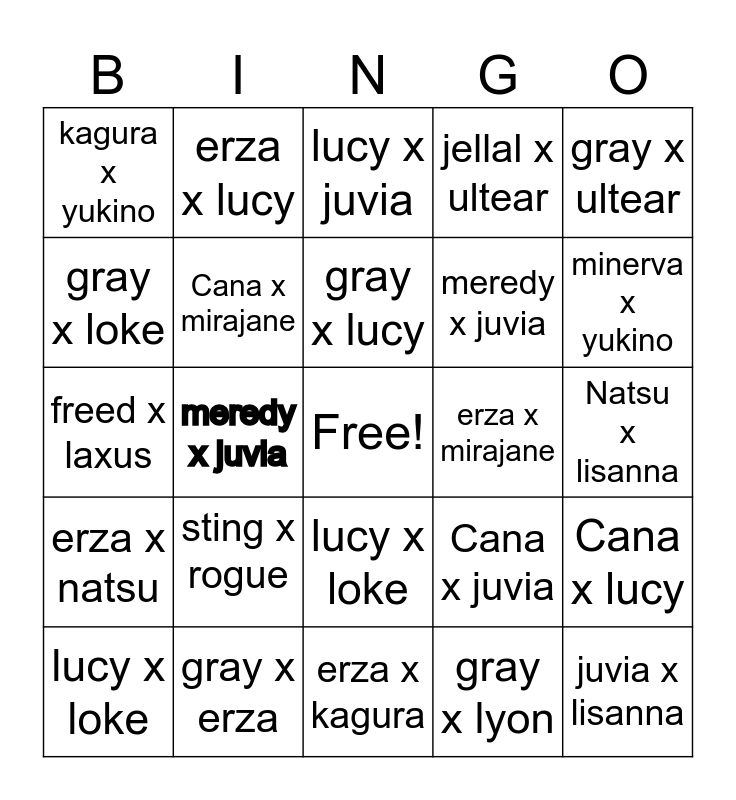 | B | I | N | G | O |
|---|---|---|---|---|
| kagura x yukino | erza x lucy | lucy x juvia | jellal x ultear | gray x ultear |
| gray x loke | Cana x mirajane | gray x lucy | meredy x juvia | minerva x yukino |
| freed x laxus | meredy x juvia | Free! | erza x mirajane | Natsu x lisanna |
| erza x natsu | sting x rogue | lucy x loke | Cana x juvia | Cana x lucy |
| lucy x loke | gray x erza | erza x kagura | gray x lyon | juvia x lisanna |